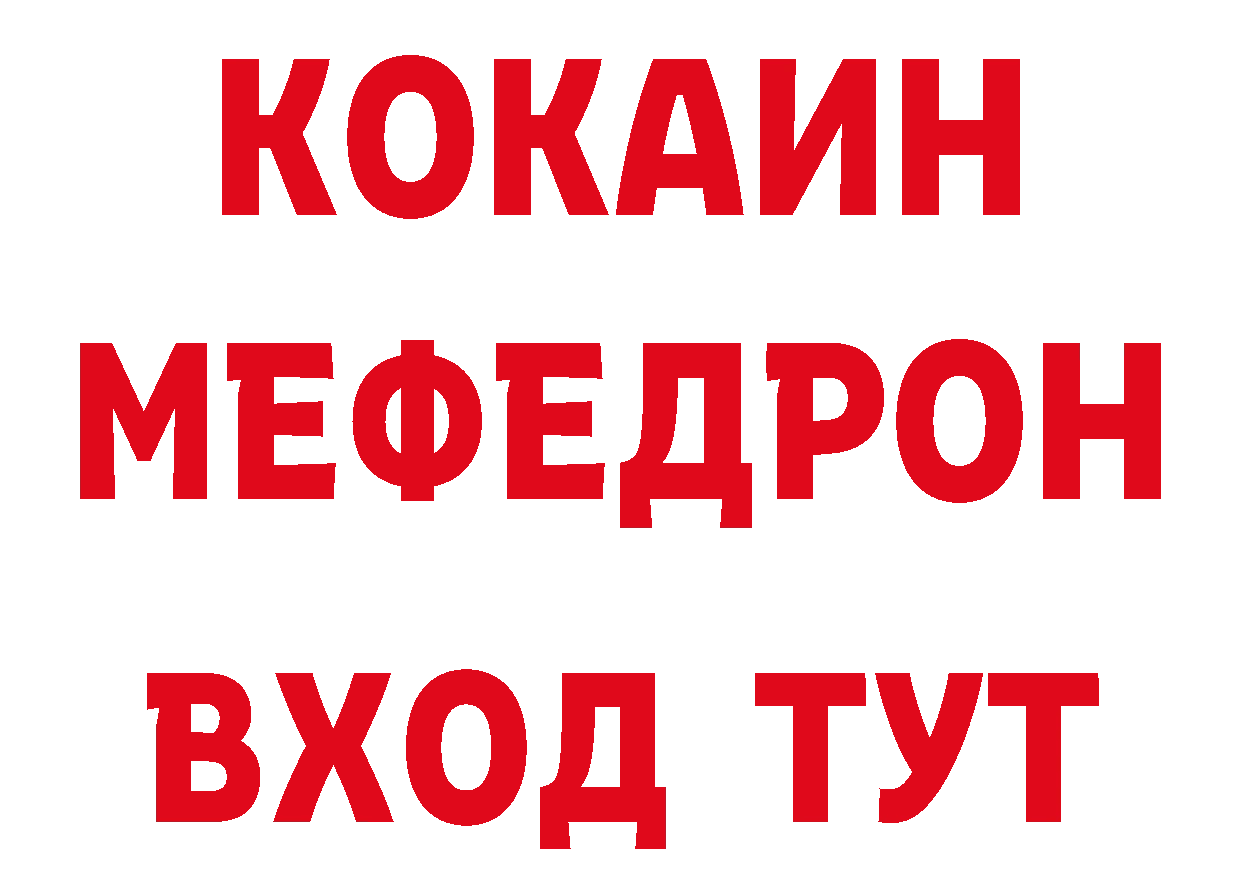 КОКАИН
МЕФЕДРОН
ВХОД ТУТ